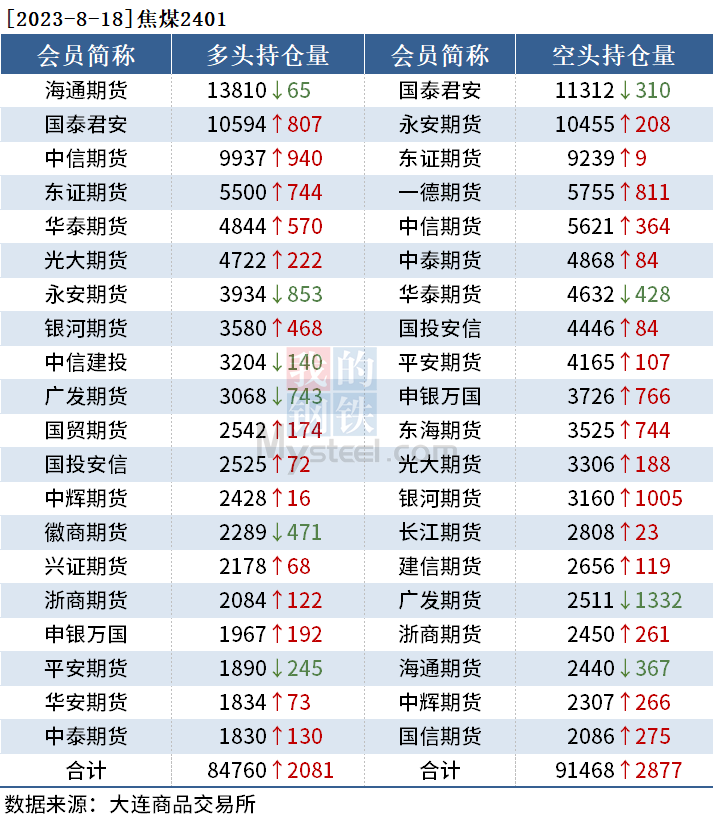 [2023-8-18]焦煤2401

| 会员简称 | 多头持仓量 | 会员简称 | 空头持仓量 |
|---|---|---|---|
| 海通期货 | 13810↓65 | 国泰君安 | 11312↓310 |
| 国泰君安 | 10594↑807 | 永安期货 | 10455↑208 |
| 中信期货 | 9937↑940 | 东证期货 | 9239↑9 |
| 东证期货 | 5500↑744 | 一德期货 | 5755↑811 |
| 华泰期货 | 4844↑570 | 中信期货 | 5621↑364 |
| 光大期货 | 4722↑222 | 中泰期货 | 4868↑84 |
| 永安期货 | 3934↓853 | 华泰期货 | 4632↓428 |
| 银河期货 | 3580↑468 | 国投安信 | 4446↑84 |
| 中信建投 | 3204↓140 | 平安期货 | 4165↑107 |
| 广发期货 | 3068↓743 | 申银万国 | 3726↑766 |
| 国贸期货 | 2542↑174 | 东海期货 | 3525↑744 |
| 国投安信 | 2525↑72 | 光大期货 | 3306↑188 |
| 中辉期货 | 2428↑16 | 银河期货 | 3160↑1005 |
| 徽商期货 | 2289↓471 | 长江期货 | 2808↑23 |
| 兴证期货 | 2178↑68 | 建信期货 | 2656↑119 |
| 浙商期货 | 2084↑122 | 广发期货 | 2511↓1332 |
| 申银万国 | 1967↑192 | 浙商期货 | 2450↑261 |
| 平安期货 | 1890↓245 | 海通期货 | 2440↓367 |
| 华安期货 | 1834↑73 | 中辉期货 | 2307↑266 |
| 中泰期货 | 1830↑130 | 国信期货 | 2086↑275 |
| 合计 | 84760↑2081 | 合计 | 91468↑2877 |

数据来源：大连商品交易所

我的钢铁 Mysteel.com